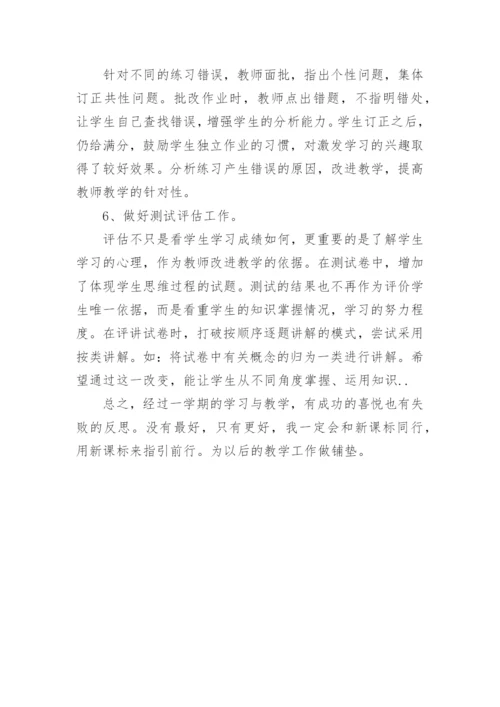 针对不同的练习错误，教师面批，指出个性问题，集体订正共性问题。批改作业时，教师点出错题，不指明错处，让学生自己查找错误，增强学生的分析能力。学生订正之后，仍给满分，鼓励学生独立作业的习惯，对激发学习的兴趣取得了较好效果。分析练习产生错误的原因，改进教学，提高教师教学的针对性。

6、做好测试评估工作。

评估不只是看学生学习成绩如何，更重要的是了解学生学习的心理，作为教师改进教学的依据。在测试卷中，增加了体现学生思维过程的试题。测试的结果也不再作为评价学生唯一依据，而是看重学生的知识掌握情况，学习的努力程度。在评讲试卷时，打破按顺序逐题讲解的模式，尝试采用按类讲解。如：将试卷中有关概念的归为一类进行讲解。希望通过这一改变，能让学生从不同角度掌握、运用知识..

总之，经过一学期的学习与教学，有成功的喜悦也有失败的反思。没有最好，只有更好，我一定会和新课标同行，用新课标来指引前行。为以后的教学工作做铺垫。